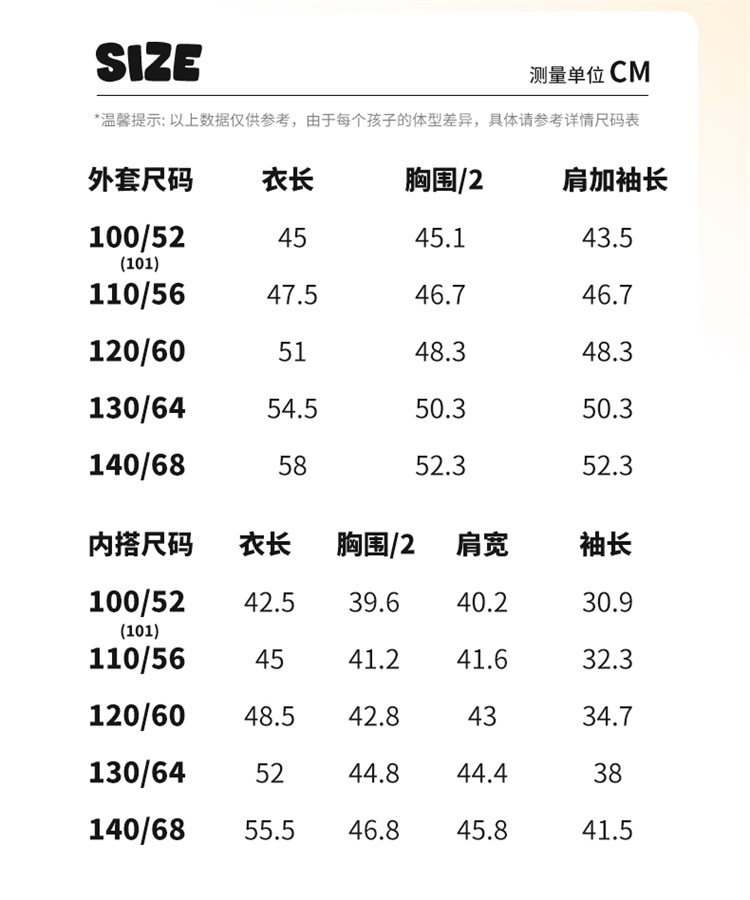 SIZE

测量单位 CM

*温馨提示: 以上数据仅供参考，由于每个孩子的体型差异，具体请参考详情尺码表

| 外套尺码 | 衣长 | 胸围/2 | 肩加袖长 |
|---|---|---|---|
| 100/52 (101) | 45 | 45.1 | 43.5 |
| 110/56 | 47.5 | 46.7 | 46.7 |
| 120/60 | 51 | 48.3 | 48.3 |
| 130/64 | 54.5 | 50.3 | 50.3 |
| 140/68 | 58 | 52.3 | 52.3 |

| 内搭尺码 | 衣长 | 胸围/2 | 肩宽 | 袖长 |
|---|---|---|---|---|
| 100/52 (101) | 42.5 | 39.6 | 40.2 | 30.9 |
| 110/56 | 45 | 41.2 | 41.6 | 32.3 |
| 120/60 | 48.5 | 42.8 | 43 | 34.7 |
| 130/64 | 52 | 44.8 | 44.4 | 38 |
| 140/68 | 55.5 | 46.8 | 45.8 | 41.5 |